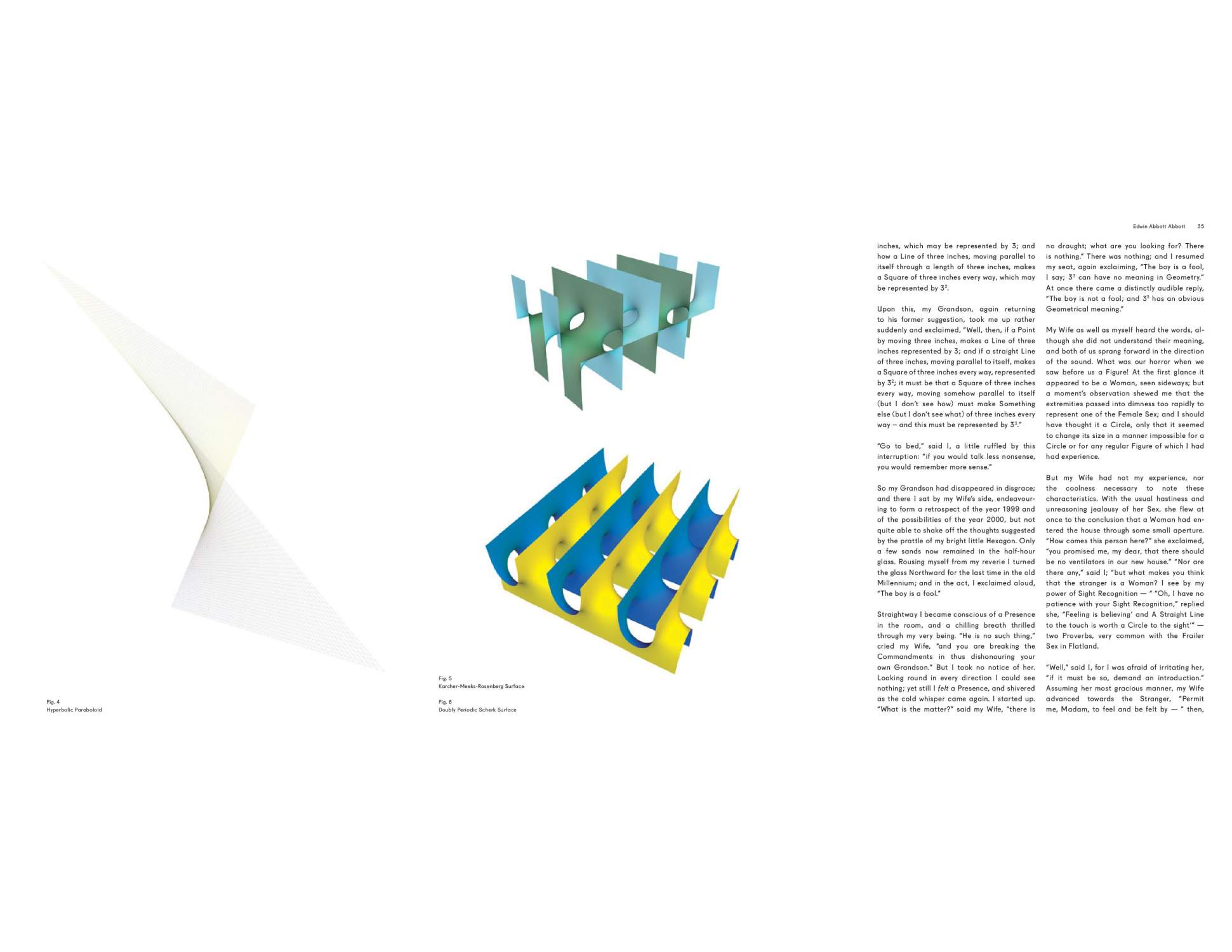 Fig. 4
Hyperbolic Paraboloid

Fig. 5
Karcher-Meeks-Rosenberg Surface

Fig. 6
Doubly Periodic Scherk Surface

Edwin Abbott Abbott 35

inches, which may be represented by 3; and how a Line of three inches, moving parallel to itself through a length of three inches, makes a Square of three inches every way, which may be represented by $3^2$.

Upon this, my Grandson, again returning to his former suggestion, took me up rather suddenly and exclaimed, "Well, then, if a Point by moving three inches, makes a Line of three inches represented by 3; and if a straight Line of three inches, moving parallel to itself, makes a Square of three inches every way, represented by $3^2$; it must be that a Square of three inches every way, moving somehow parallel to itself (but I don't see how) must make Something else (but I don't see what) of three inches every way – and this must be represented by $3^3$."

"Go to bed," said I, a little ruffled by this interruption: "if you would talk less nonsense, you would remember more sense."

So my Grandson had disappeared in disgrace; and there I sat by my Wife's side, endeavouring to form a retrospect of the year 1999 and of the possibilities of the year 2000, but not quite able to shake off the thoughts suggested by the prattle of my bright little Hexagon. Only a few sands now remained in the half-hour glass. Rousing myself from my reverie I turned the glass Northward for the last time in the old Millennium; and in the act, I exclaimed aloud, "The boy is a fool."

Straightway I became conscious of a Presence in the room, and a chilling breath thrilled through my very being. "He is no such thing," cried my Wife, "and you are breaking the Commandments in thus dishonouring your own Grandson." But I took no notice of her. Looking round in every direction I could see nothing; yet still I felt a Presence, and shivered as the cold whisper came again. I started up. "What is the matter?" said my Wife, "there is no draught; what are you looking for? There is nothing." There was nothing; and I resumed my seat, again exclaiming, "The boy is a fool, I say; $3^3$ can have no meaning in Geometry." At once there came a distinctly audible reply, "The boy is not a fool; and $3^3$ has an obvious Geometrical meaning."

My Wife as well as myself heard the words, although she did not understand their meaning, and both of us sprang forward in the direction of the sound. What was our horror when we saw before us a Figure! At the first glance it appeared to be a Woman, seen sideways; but a moment's observation shewed me that the extremities passed into dimness too rapidly to represent one of the Female Sex; and I should have thought it a Circle, only that it seemed to change its size in a manner impossible for a Circle or for any regular Figure of which I had had experience.

But my Wife had not my experience, nor the coolness necessary to note these characteristics. With the usual hastiness and unreasoning jealousy of her Sex, she flew at once to the conclusion that a Woman had entered the house through some small aperture. "How comes this person here?" she exclaimed, "you promised me, my dear, that there should be no ventilators in our new house." "Nor are there any," said I; "but what makes you think that the stranger is a Woman? I see by my power of Sight Recognition — " "Oh, I have no patience with your Sight Recognition," replied she, "Feeling is believing' and A Straight Line to the touch is worth a Circle to the sight'" — two Proverbs, very common with the Frailer Sex in Flatland.

"Well," said I, for I was afraid of irritating her, "if it must be so, demand an introduction." Assuming her most gracious manner, my Wife advanced towards the Stranger, "Permit me, Madam, to feel and be felt by — " then,